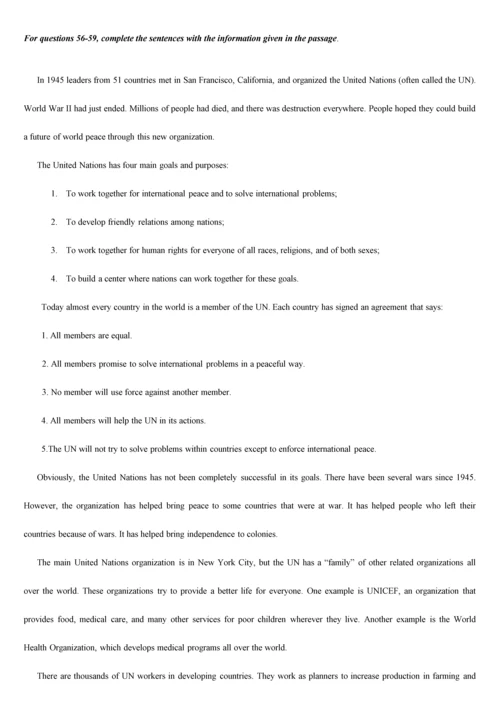 For questions 56-59, complete the sentences with the information given in the passage.

In 1945 leaders from 51 countries met in San Francisco, California, and organized the United Nations (often called the UN). World War II had just ended. Millions of people had died, and there was destruction everywhere. People hoped they could build a future of world peace through this new organization.

The United Nations has four main goals and purposes:

1. To work together for international peace and to solve international problems;

2. To develop friendly relations among nations;

3. To work together for human rights for everyone of all races, religions, and of both sexes;

4. To build a center where nations can work together for these goals.

Today almost every country in the world is a member of the UN. Each country has signed an agreement that says:

1. All members are equal.

2. All members promise to solve international problems in a peaceful way.

3. No member will use force against another member.

4. All members will help the UN in its actions.

5.The UN will not try to solve problems within countries except to enforce international peace.

Obviously, the United Nations has not been completely successful in its goals. There have been several wars since 1945. However, the organization has helped bring peace to some countries that were at war. It has helped people who left their countries because of wars. It has helped bring independence to colonies.

The main United Nations organization is in New York City, but the UN has a "family" of other related organizations all over the world. These organizations try to provide a better life for everyone. One example is UNICEF, an organization that provides food, medical care, and many other services for poor children wherever they live. Another example is the World Health Organization, which develops medical programs all over the world.

There are thousands of UN workers in developing countries. They work as planners to increase production in farming and